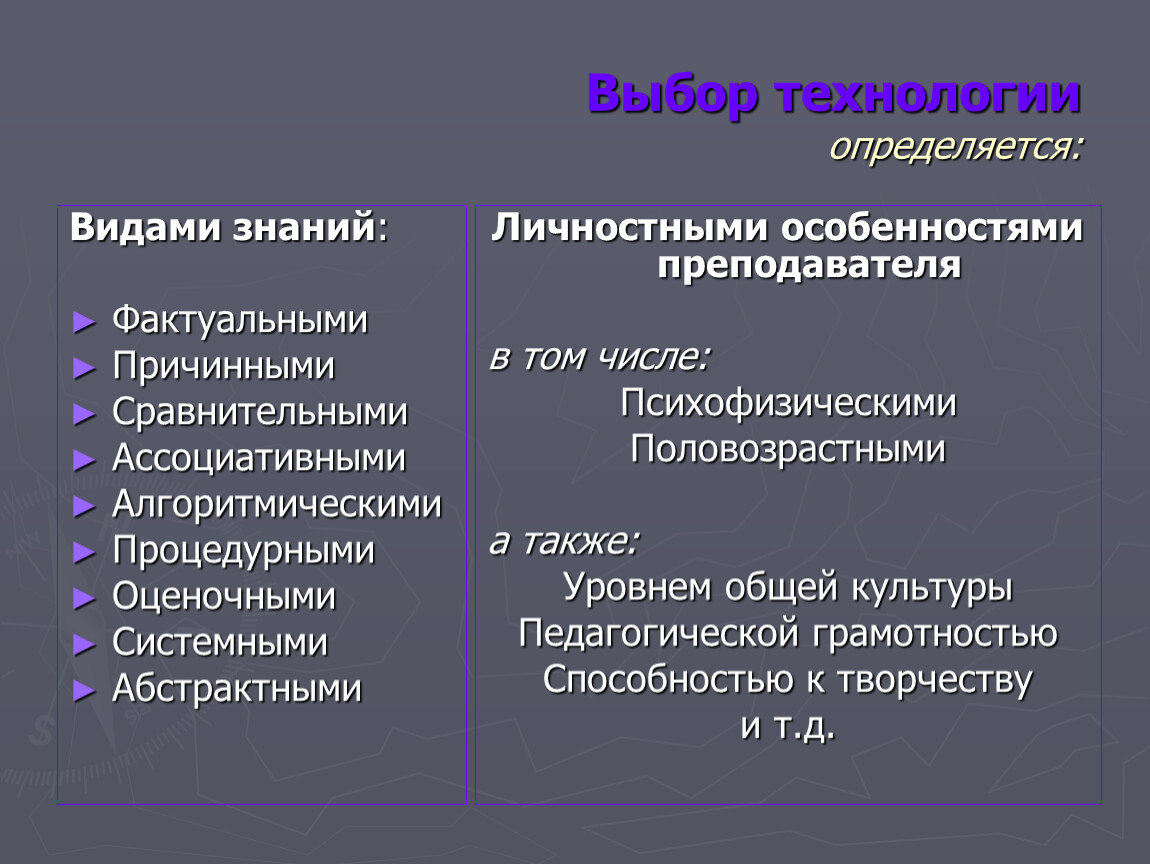 Выбор технологии
определяется:

Видами знаний:

► Фактуальными
► Причинными
► Сравнительными
► Ассоциативными
► Алгоритмическими
► Процедурными
► Оценочными
► Системными
► Абстрактными

Личностными особенностями преподавателя

в том числе:
Психофизическими
Половозрастными

а также:
Уровнем общей культуры
Педагогической грамотностью
Способностью к творчеству
и т.д.